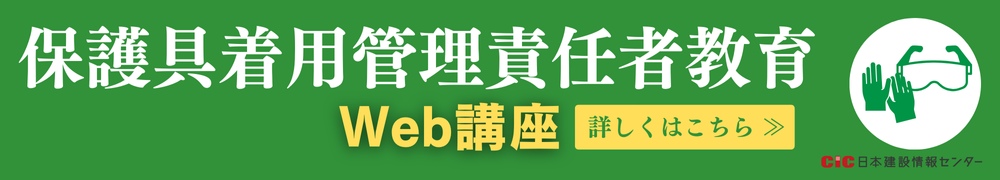 保護具着用管理責任者教育

Web講座

詳しくはこちら ≫

CIC 日本建設情報センター